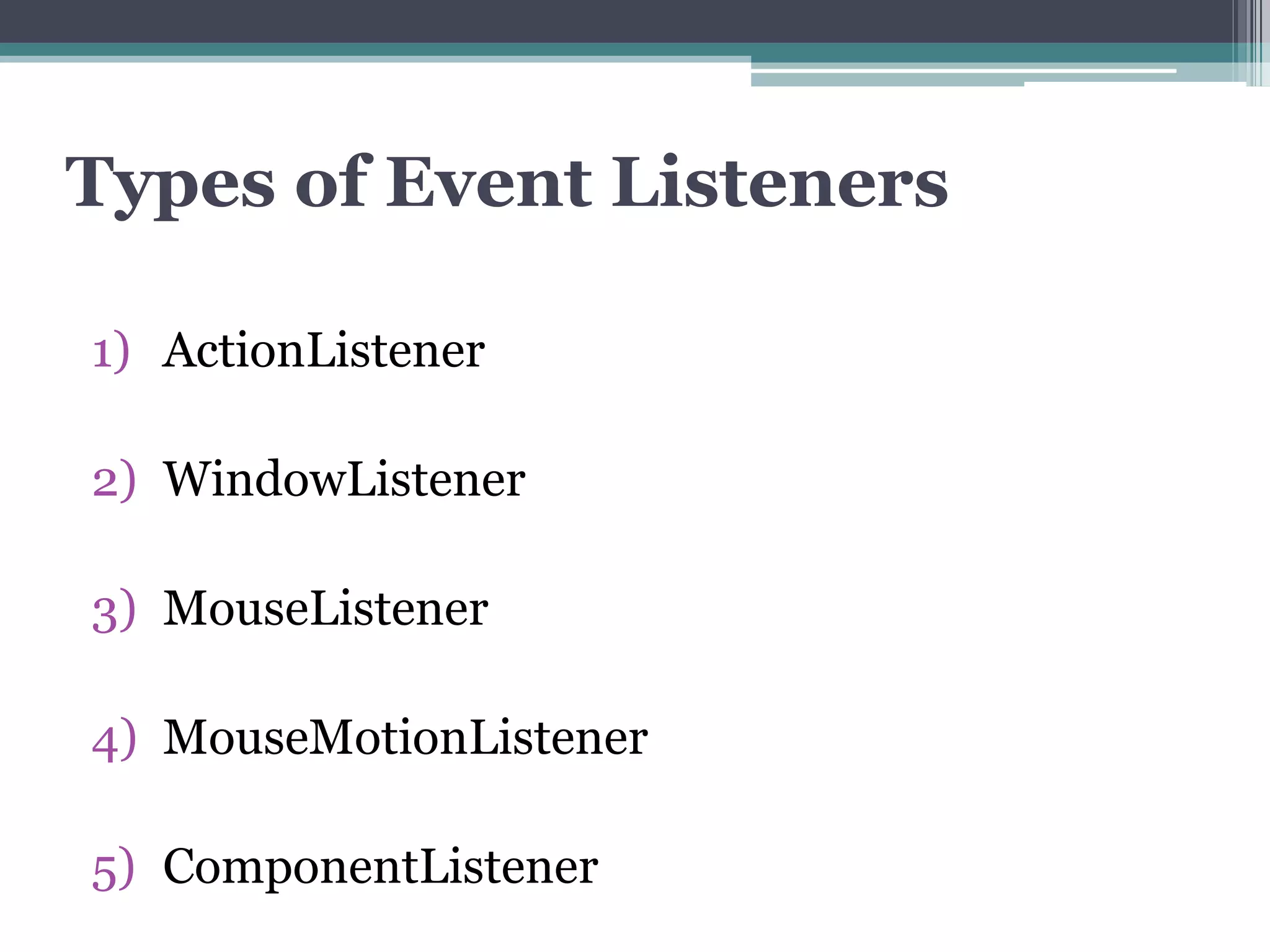 Types of Event Listeners

1) ActionListener

2) WindowListener

3) MouseListener

4) MouseMotionListener

5) ComponentListener